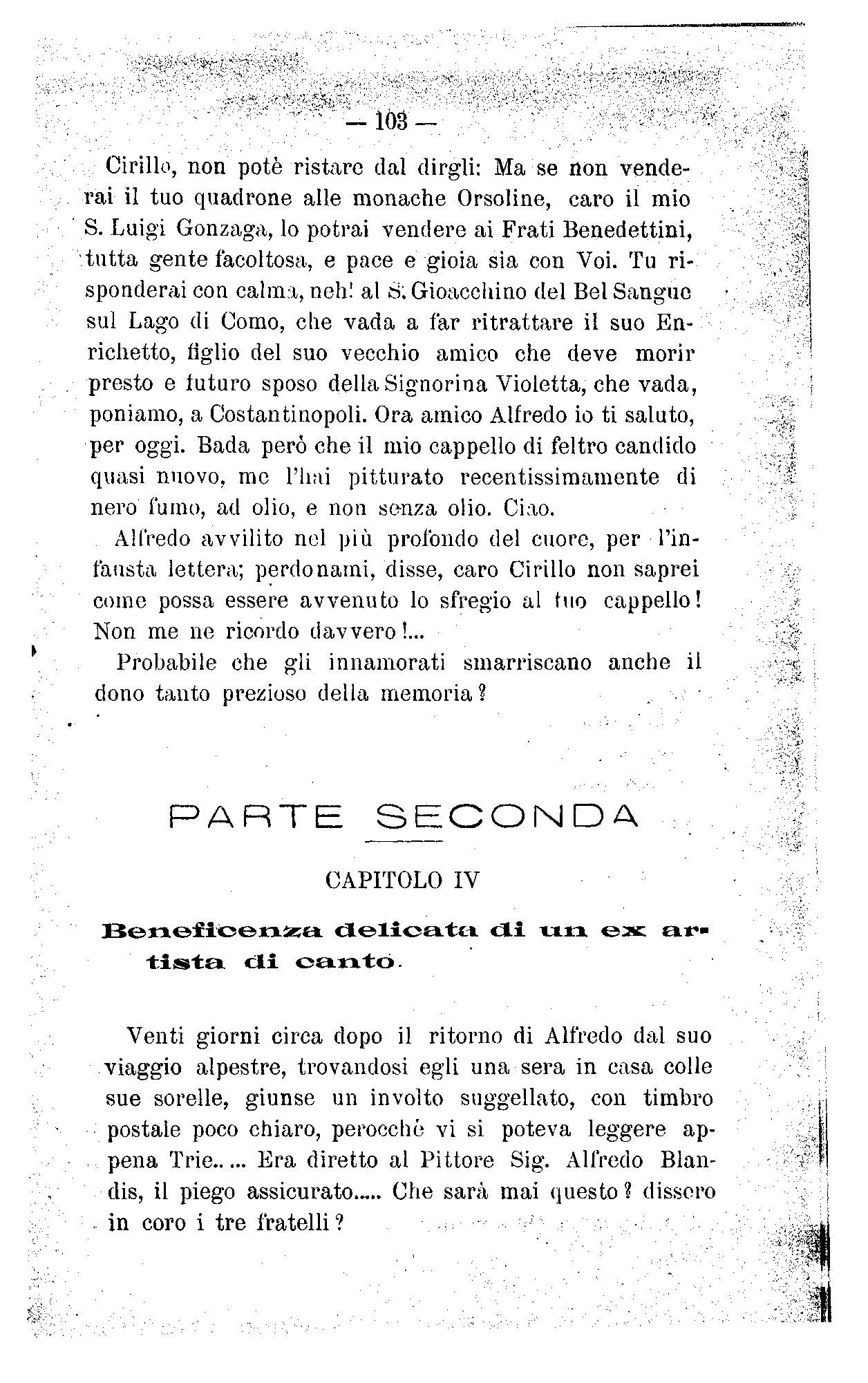 — 103 —

Cirillo, non potè ristare dal dirgli: Ma se non venderai il tuo quadrone alle monache Orsoline, caro il mio S. Luigi Gonzaga, lo potrai vendere ai Frati Benedettini, tutta gente facoltosa, e pace e gioia sia con Voi. Tu risponderai con calma, neh! al S. Gioacchino del Bel Sangue sul Lago di Como, che vada a far ritrattare il suo Enrichetto, figlio del suo vecchio amico che deve morir presto e futuro sposo della Signorina Violetta, che vada, poniamo, a Costantinopoli. Ora amico Alfredo io ti saluto, per oggi. Bada però che il mio cappello di feltro candido quasi nuovo, me l'hai pitturato recentissimamente di nero fumo, ad olio, e non senza olio. Ciao.

Alfredo avvilito nel più profondo del cuore, per l'infausta lettera; perdonami, disse, caro Cirillo non saprei come possa essere avvenuto lo sfregio al tuo cappello! Non me ne ricordo davvero!...

Probabile che gli innamorati smarriscano anche il dono tanto prezioso della memoria?

PARTE SECONDA

CAPITOLO IV

Beneficenza delicata di un ex artista di canto.

Venti giorni circa dopo il ritorno di Alfredo dal suo viaggio alpestre, trovandosi egli una sera in casa colle sue sorelle, giunse un involto suggellato, con timbro postale poco chiaro, perocchè vi si poteva leggere appena Trie..... Era diretto al Pittore Sig. Alfredo Blandis, il piego assicurato..... Che sarà mai questo? dissero in coro i tre fratelli?